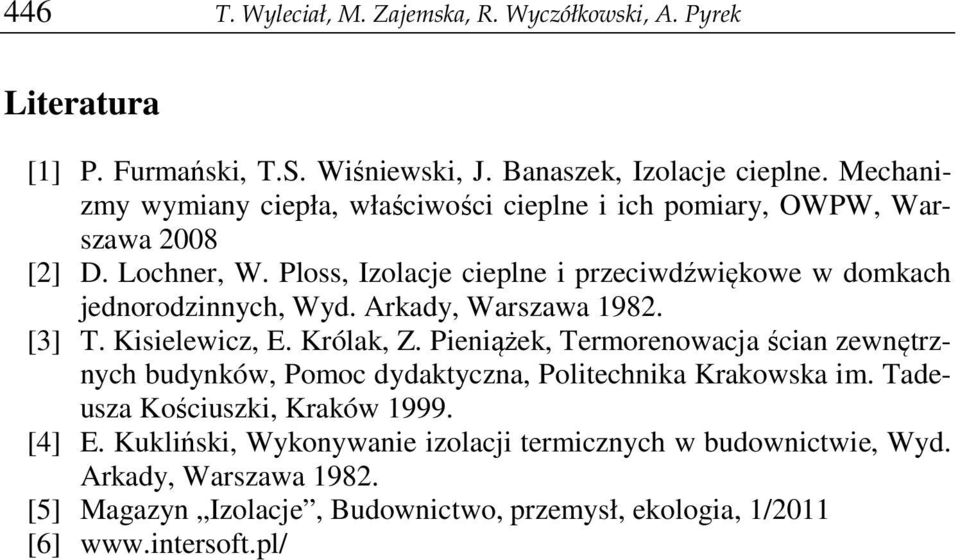 446 T. Wyleciał, M. Zajemska, R. Wyczółkowski, A. Pyrek

Literatura

[1] P. Furmański, T.S. Wiśniewski, J. Banaszek, Izolacje cieplne. Mechanizmy wymiany ciepła, właściwości cieplne i ich pomiary, OWPW, Warszawa 2008
[2] D. Lochner, W. Ploss, Izolacje cieplne i przeciwdźwiękowe w domkach jednorodzinnych, Wyd. Arkady, Warszawa 1982.
[3] T. Kisielewicz, E. Królak, Z. Pieniążek, Termorenowacja ścian zewnętrznych budynków, Pomoc dydaktyczna, Politechnika Krakowska im. Tadeusza Kościuszki, Kraków 1999.
[4] E. Kukliński, Wykonywanie izolacji termicznych w budownictwie, Wyd. Arkady, Warszawa 1982.
[5] Magazyn „Izolacje”, Budownictwo, przemysł, ekologia, 1/2011
[6] www.intersoft.pl/